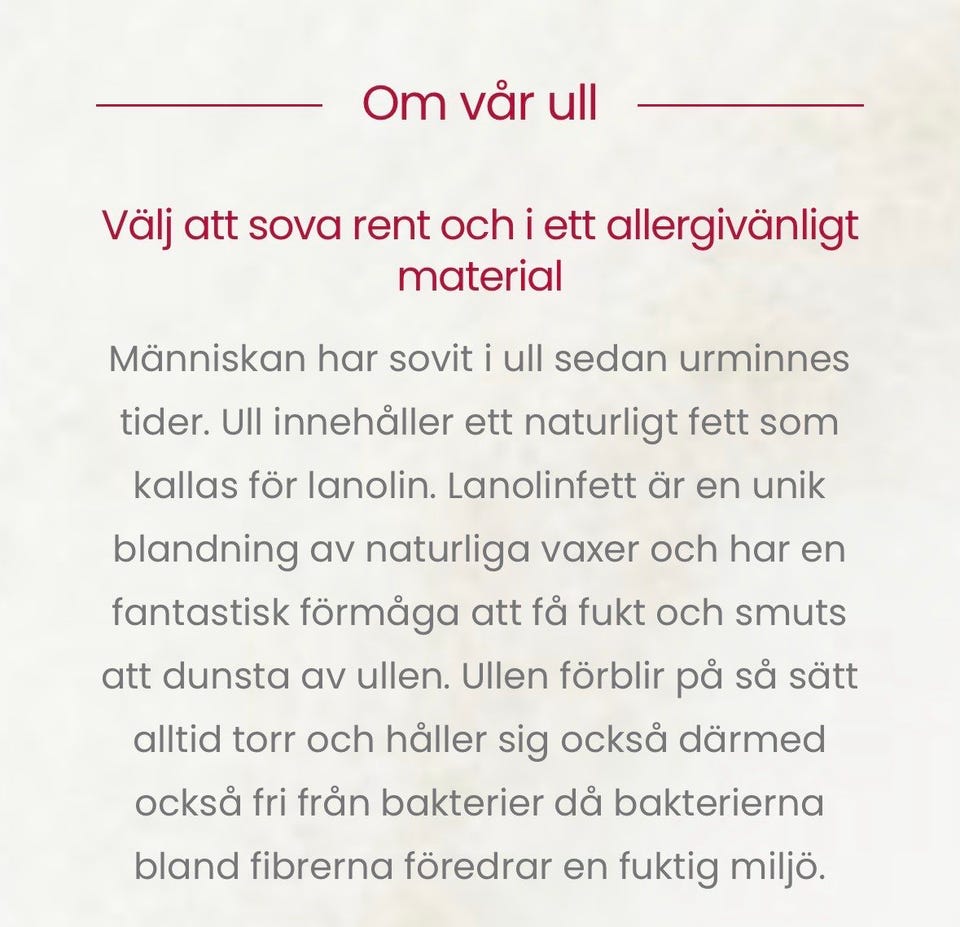 Om vår ull

Välj att sova rent och i ett allergivänligt material

Människan har sovit i ull sedan urminnes tider. Ull innehåller ett naturligt fett som kallas för lanolin. Lanolinfett är en unik blandning av naturliga vaxer och har en fantastisk förmåga att få fukt och smuts att dunsta av ullen. Ullen förblir på så sätt alltid torr och håller sig också därmed också fri från bakterier då bakterierna bland fibrerna föredrar en fuktig miljö.